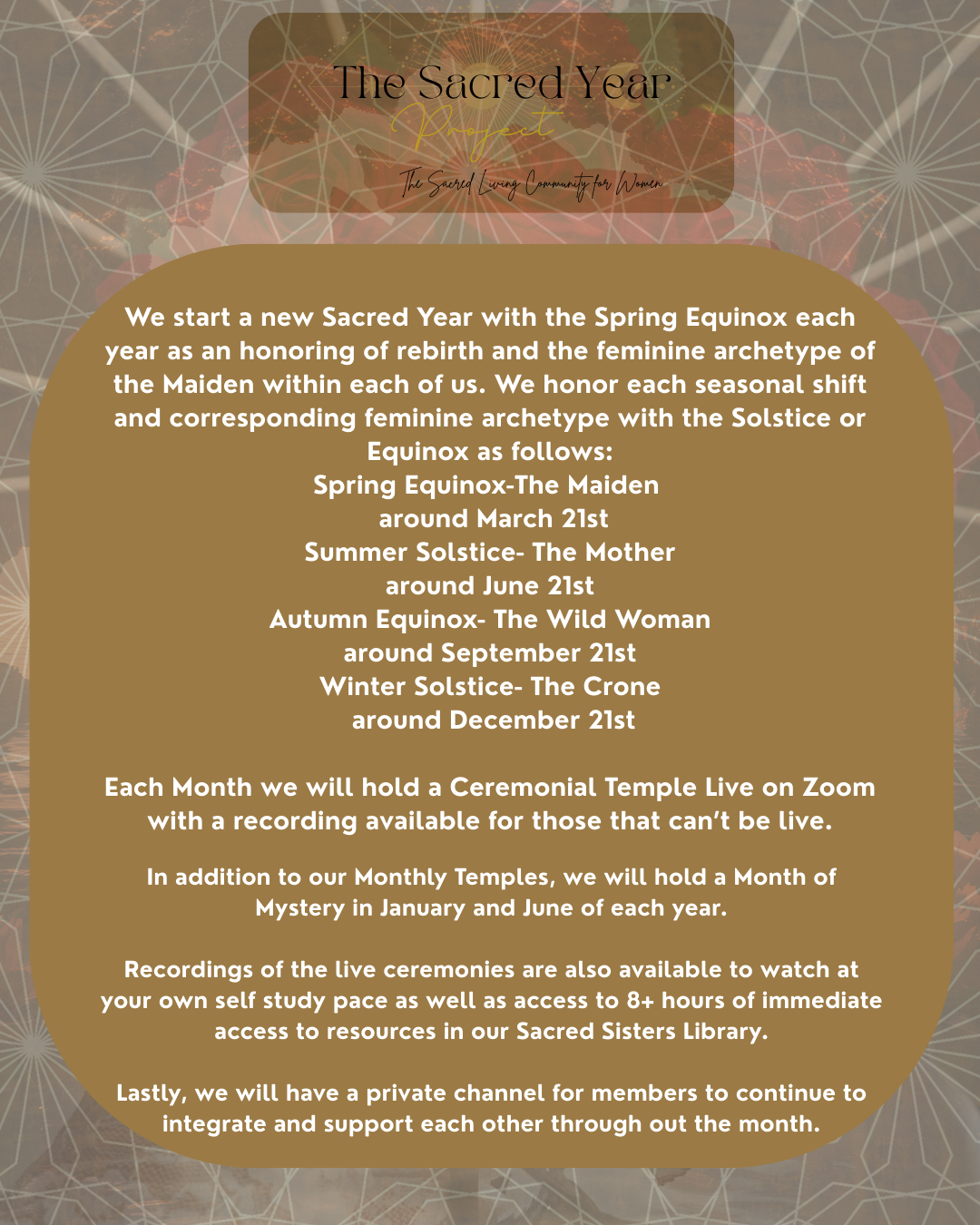 The Sacred Year
Project
The Sacred Living Community for Women

We start a new Sacred Year with the Spring Equinox each year as an honoring of rebirth and the feminine archetype of the Maiden within each of us. We honor each seasonal shift and corresponding feminine archetype with the Solstice or Equinox as follows:
Spring Equinox-The Maiden
around March 21st
Summer Solstice- The Mother
around June 21st
Autumn Equinox- The Wild Woman
around September 21st
Winter Solstice- The Crone
around December 21st

Each Month we will hold a Ceremonial Temple Live on Zoom with a recording available for those that can't be live.

In addition to our Monthly Temples, we will hold a Month of Mystery in January and June of each year.

Recordings of the live ceremonies are also available to watch at your own self study pace as well as access to 8+ hours of immediate access to resources in our Sacred Sisters Library.

Lastly, we will have a private channel for members to continue to integrate and support each other through out the month.